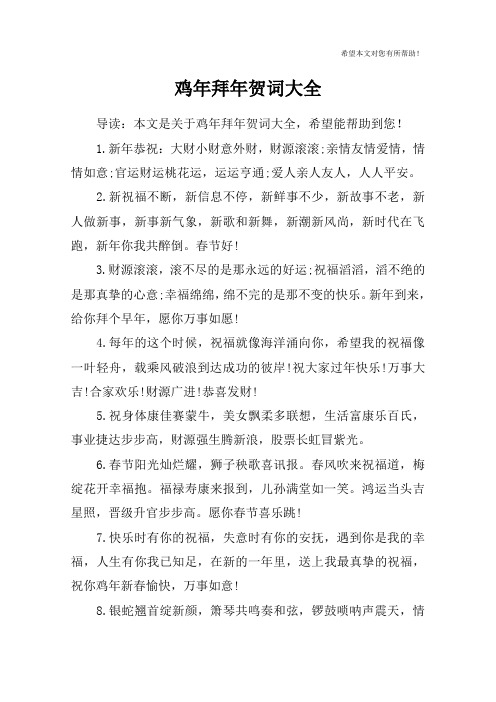 希望本文对您有所帮助！

鸡年拜年贺词大全

导读：本文是关于鸡年拜年贺词大全，希望能帮助到您！

1.新年恭祝：大财小财意外财，财源滚滚;亲情友情爱情，情情如意;官运财运桃花运，运运亨通;爱人亲人友人，人人平安。

2.新祝福不断，新信息不停，新鲜事不少，新故事不老，新人做新事，新事新气象，新歌和新舞，新潮新风尚，新时代在飞跑，新年你我共醉倒。春节好！

3.财源滚滚，滚不尽的是那永远的好运;祝福滔滔，滔不绝的是那真挚的心意;幸福绵绵，绵不完的是那不变的快乐。新年到来，给你拜个早年，愿你万事如愿！

4.每年的这个时候，祝福就像海洋涌向你，希望我的祝福像一叶轻舟，载乘风破浪到达成功的彼岸！祝大家过年快乐！万事大吉！合家欢乐！财源广进！恭喜发财！

5.祝身体康佳赛蒙牛，美女飘柔多联想，生活富康乐百氏，事业捷达步步高，财源强生腾新浪，股票长虹冒紫光。

6.春节阳光灿烂耀，狮子秧歌喜讯报。春风吹来祝福道，梅绽花开幸福抱。福禄寿康来报到，儿孙满堂如一笑。鸿运当头吉星照，晋级升官步步高。愿你春节喜乐跳！

7.快乐时有你的祝福，失意时有你的安抚，遇到你是我的幸福，人生有你我已知足，在新的一年里，送上我最真挚的祝福，祝你鸡年新春愉快，万事如意！

8.银蛇翘首绽新颜，箫琴共鸣奏和弦，锣鼓唢呐声震天，情